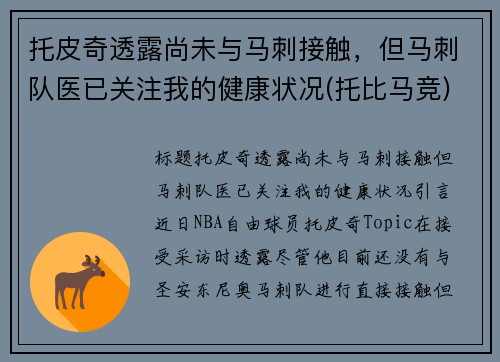 托皮奇透露尚未与马刺接触，但马刺队医已关注我的健康状况(托比马竞)

标题托皮奇透露尚未与马刺接触但马刺队医已关注我的健康状况引言近日NBA自由球员托皮奇Topic在接受采访时透露尽管他目前还没有与圣安东尼奥马刺队进行直接接触但